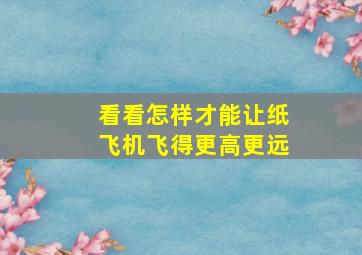 看看怎样才能让纸飞机飞得更高更远